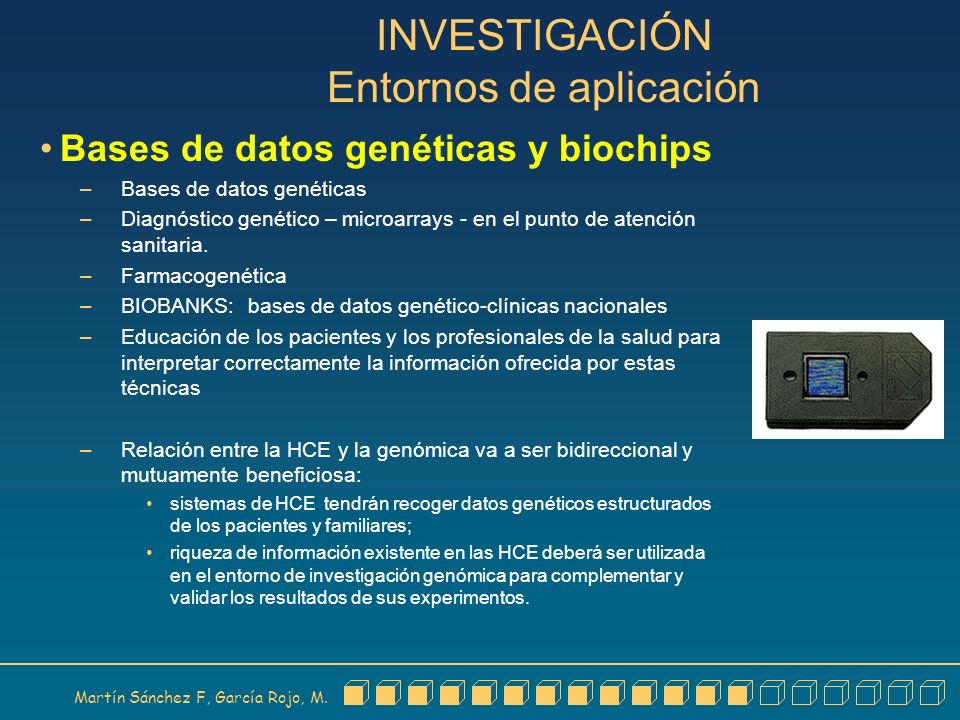 INVESTIGACIÓN
Entornos de aplicación

• Bases de datos genéticas y biochips

– Bases de datos genéticas
– Diagnóstico genético – microarrays - en el punto de atención sanitaria.
– Farmacogenética
– BIOBANKS: bases de datos genético-clínicas nacionales
– Educación de los pacientes y los profesionales de la salud para interpretar correctamente la información ofrecida por estas técnicas

– Relación entre la HCE y la genómica va a ser bidireccional y mutuamente beneficiosa:
• sistemas de HCE tendrán recoger datos genéticos estructurados de los pacientes y familiares;
• riqueza de información existente en las HCE deberá ser utilizada en el entorno de investigación genómica para complementar y validar los resultados de sus experimentos.

Martín Sánchez F, García Rojo, M.